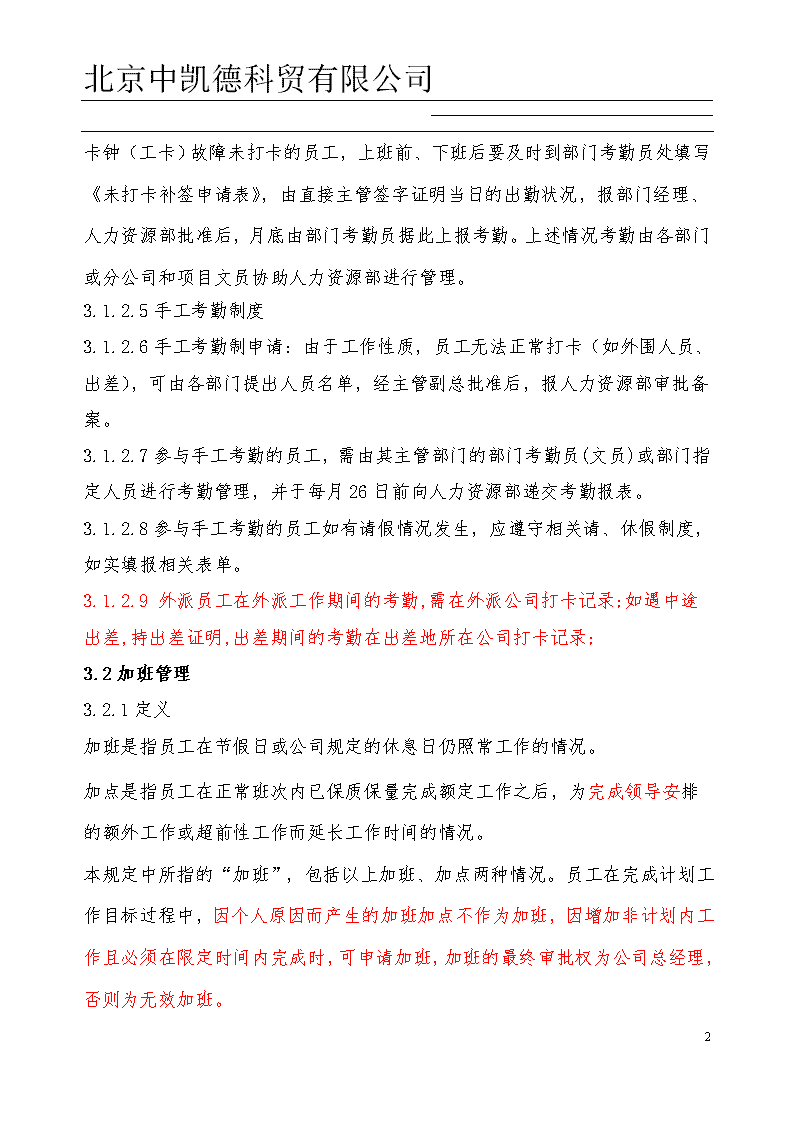 北京中凯德科贸有限公司

卡钟（工卡）故障未打卡的员工，上班前、下班后要及时到部门考勤员处填写《未打卡补签申请表》，由直接主管签字证明当日的出勤状况，报部门经理、人力资源部批准后，月底由部门考勤员据此上报考勤。上述情况考勤由各部门或分公司和项目文员协助人力资源部进行管理。

3.1.2.5 手工考勤制度

3.1.2.6 手工考勤制申请：由于工作性质，员工无法正常打卡（如外围人员、出差），可由各部门提出人员名单，经主管副总批准后，报人力资源部审批备案。

3.1.2.7 参与手工考勤的员工，需由其主管部门的部门考勤员(文员)或部门指定人员进行考勤管理，并于每月 26 日前向人力资源部递交考勤报表。

3.1.2.8 参与手工考勤的员工如有请假情况发生，应遵守相关请、休假制度，如实填报相关表单。

3.1.2.9 外派员工在外派工作期间的考勤，需在外派公司打卡记录；如遇中途出差，持出差证明，出差期间的考勤在出差地所在公司打卡记录；

3.2 加班管理

3.2.1 定义

加班是指员工在节假日或公司规定的休息日仍照常工作的情况。

加点是指员工在正常班次内已保质保量完成额定工作之后，为完成领导安排的额外工作或超前性工作而延长工作时间的情况。

本规定中所指的“加班”，包括以上加班、加点两种情况。员工在完成计划工作目标过程中，因个人原因而产生的加班加点不作为加班，因增加非计划内工作且必须在限定时间内完成时，可申请加班，加班的最终审批权为公司总经理，否则为无效加班。

2